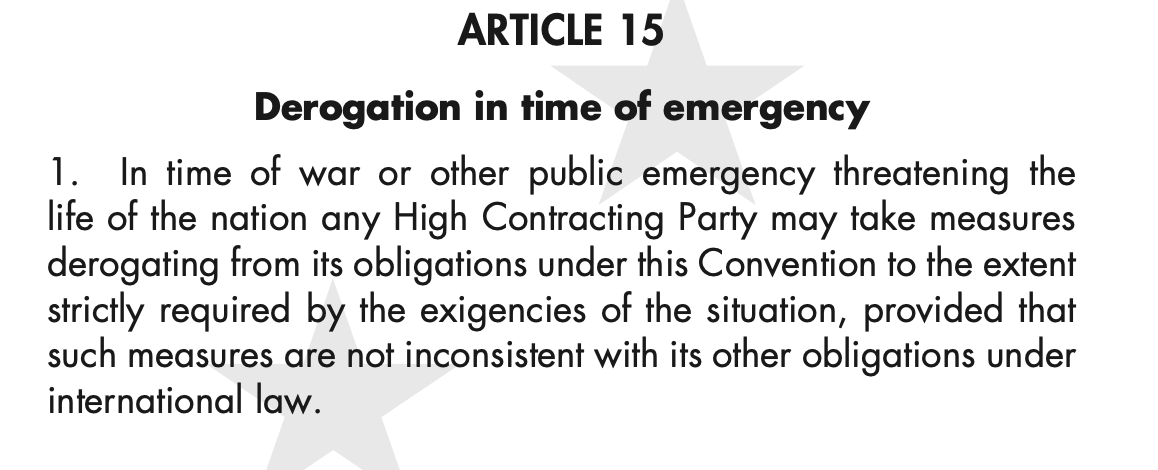 ARTICLE 15

Derogation in time of emergency

1. In time of war or other public emergency threatening the life of the nation any High Contracting Party may take measures derogating from its obligations under this Convention to the extent strictly required by the exigencies of the situation, provided that such measures are not inconsistent with its other obligations under international law.